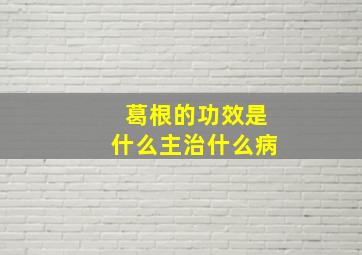 葛根的功效是
什么主治什么病